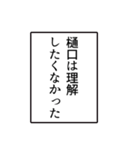 樋口は理解
したくなかった